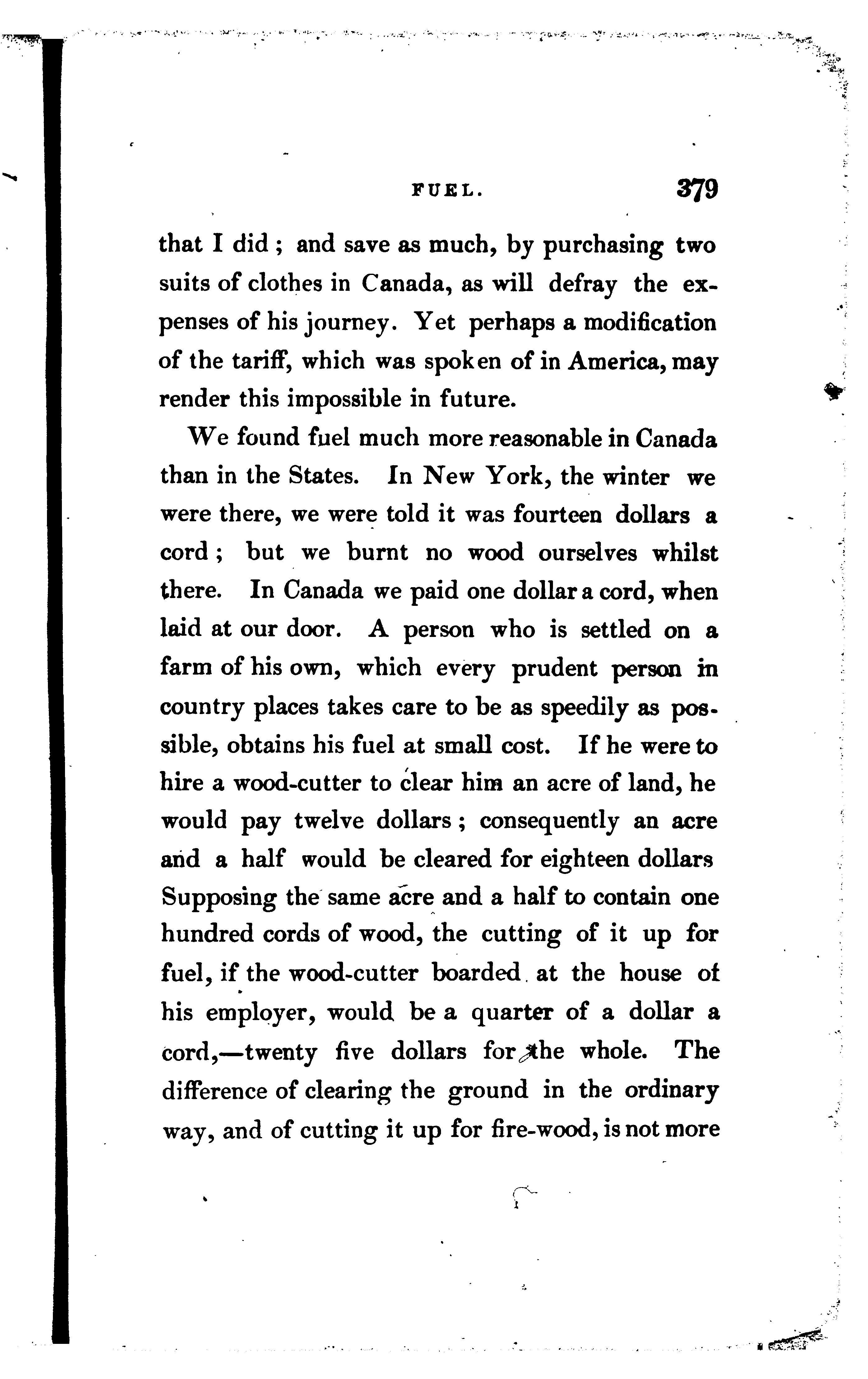 FUEL. 379

that I did; and save as much, by purchasing two suits of clothes in Canada, as will defray the expenses of his journey. Yet perhaps a modification of the tariff, which was spoken of in America, may render this impossible in future.

We found fuel much more reasonable in Canada than in the States. In New York, the winter we were there, we were told it was fourteen dollars a cord; but we burnt no wood ourselves whilst there. In Canada we paid one dollar a cord, when laid at our door. A person who is settled on a farm of his own, which every prudent person in country places takes care to be as speedily as possible, obtains his fuel at small cost. If he were to hire a wood-cutter to clear him an acre of land, he would pay twelve dollars; consequently an acre and a half would be cleared for eighteen dollars Supposing the same acre and a half to contain one hundred cords of wood, the cutting of it up for fuel, if the wood-cutter boarded at the house of his employer, would be a quarter of a dollar a cord,—twenty five dollars for the whole. The difference of clearing the ground in the ordinary way, and of cutting it up for fire-wood, is not more